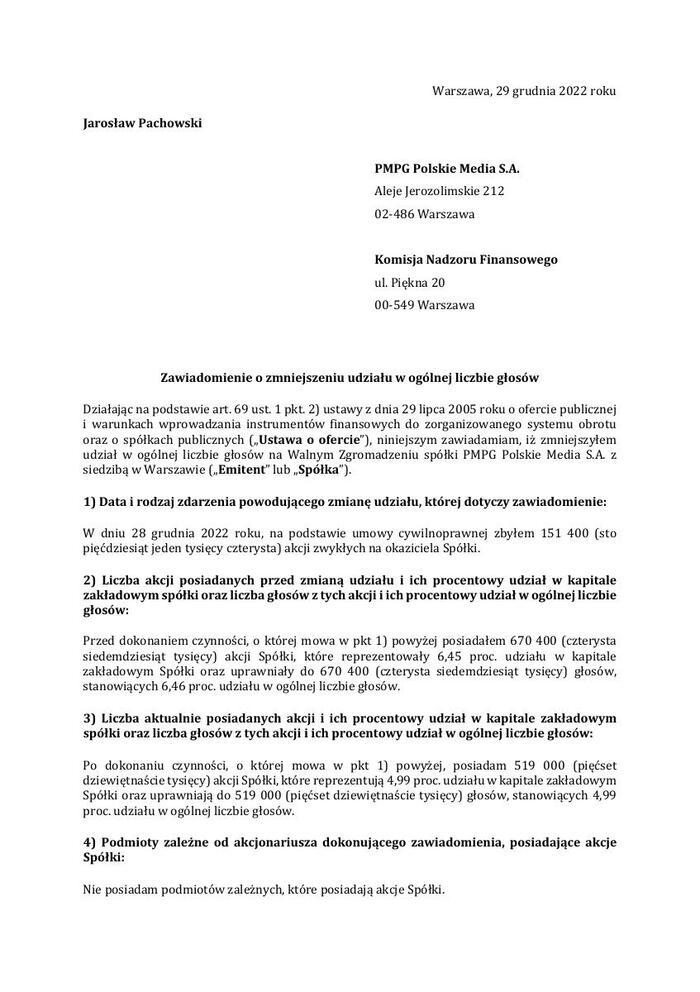 Warszawa, 29 grudnia 2022 roku

Jarosław Pachowski

PMPG Polskie Media S.A.
Aleje Jerozolimskie 212
02-486 Warszawa

Komisja Nadzoru Finansowego
ul. Piękna 20
00-549 Warszawa

Zawiadomienie o zmniejszeniu udziału w ogólnej liczbie głosów

Działając na podstawie art. 69 ust. 1 pkt. 2) ustawy z dnia 29 lipca 2005 roku o ofercie publicznej i warunkach wprowadzania instrumentów finansowych do zorganizowanego systemu obrotu oraz o spółkach publicznych („Ustawa o ofercie"), niniejszym zawiadamiam, iż zmniejszyłem udział w ogólnej liczbie głosów na Walnym Zgromadzeniu spółki PMPG Polskie Media S.A. z siedzibą w Warszawie („Emitent" lub „Spółka").

1) Data i rodzaj zdarzenia powodującego zmianę udziału, której dotyczy zawiadomienie:

W dniu 28 grudnia 2022 roku, na podstawie umowy cywilnoprawnej zbyłem 151 400 (sto pięćdziesiąt jeden tysięcy czterysta) akcji zwykłych na okaziciela Spółki.

2) Liczba akcji posiadanych przed zmianą udziału i ich procentowy udział w kapitale zakładowym spółki oraz liczba głosów z tych akcji i ich procentowy udział w ogólnej liczbie głosów:

Przed dokonaniem czynności, o której mowa w pkt 1) powyżej posiadałem 670 400 (czterysta siedemdziesiąt tysięcy) akcji Spółki, które reprezentowały 6,45 proc. udziału w kapitale zakładowym Spółki oraz uprawniały do 670 400 (czterysta siedemdziesiąt tysięcy) głosów, stanowiących 6,46 proc. udziału w ogólnej liczbie głosów.

3) Liczba aktualnie posiadanych akcji i ich procentowy udział w kapitale zakładowym spółki oraz liczba głosów z tych akcji i ich procentowy udział w ogólnej liczbie głosów:

Po dokonaniu czynności, o której mowa w pkt 1) powyżej, posiadam 519 000 (pięćset dziewiętnaście tysięcy) akcji Spółki, które reprezentują 4,99 proc. udziału w kapitale zakładowym Spółki oraz uprawniają do 519 000 (pięćset dziewiętnaście tysięcy) głosów, stanowiących 4,99 proc. udziału w ogólnej liczbie głosów.

4) Podmioty zależne od akcjonariusza dokonującego zawiadomienia, posiadające akcje Spółki:

Nie posiadam podmiotów zależnych, które posiadają akcje Spółki.